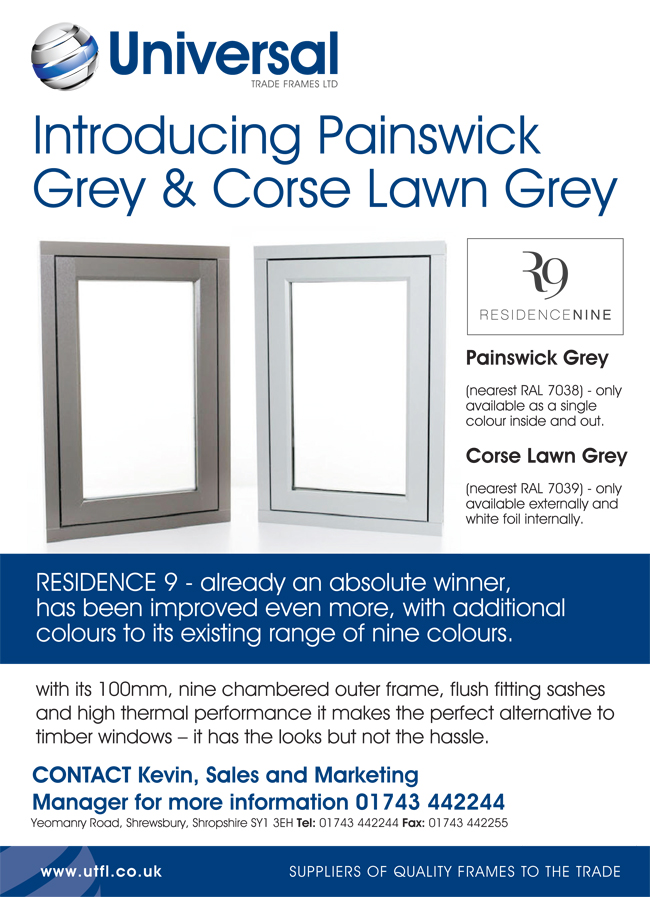 Universal
TRADE FRAMES LTD

Introducing Painswick Grey & Corse Lawn Grey

R9
RESIDENCENINE

Painswick Grey

(nearest RAL 7038) - only available as a single colour inside and out.

Corse Lawn Grey

(nearest RAL 7039) - only available externally and white foil internally.

RESIDENCE 9 - already an absolute winner, has been improved even more, with additional colours to its existing range of nine colours.

with its 100mm, nine chambered outer frame, flush fitting sashes and high thermal performance it makes the perfect alternative to timber windows – it has the looks but not the hassle.

CONTACT Kevin, Sales and Marketing Manager for more information 01743 442244

Yeomanry Road, Shrewsbury, Shropshire SY1 3EH Tel: 01743 442244 Fax: 01743 442255

www.utfl.co.uk

SUPPLIERS OF QUALITY FRAMES TO THE TRADE